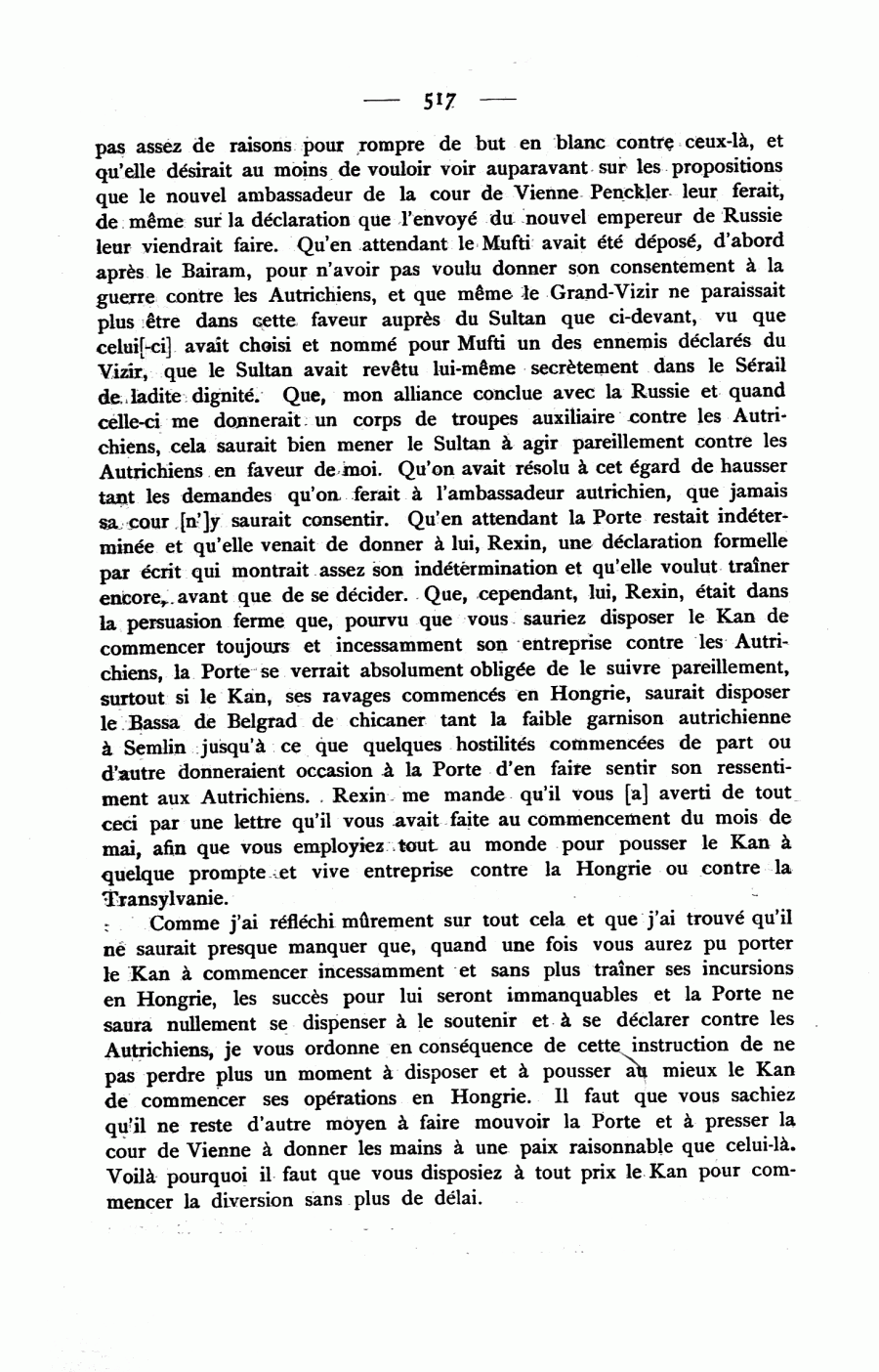 — 517 —

pas assez de raisons pour rompre de but en blanc contre ceux-là, et qu'elle désirait au moins de vouloir voir auparavant sur les propositions que le nouvel ambassadeur de la cour de Vienne Penckler leur ferait, de même sur la déclaration que l'envoyé du nouvel empereur de Russie leur viendrait faire. Qu'en attendant le Mufti avait été déposé, d'abord après le Bairam, pour n'avoir pas voulu donner son consentement à la guerre contre les Autrichiens, et que même le Grand-Vizir ne paraissait plus être dans cette faveur auprès du Sultan que ci-devant, vu que celui[-ci] avait choisi et nommé pour Mufti un des ennemis déclarés du Vizir, que le Sultan avait revêtu lui-même secrètement dans le Sérail de ladite dignité. Que, mon alliance conclue avec la Russie et quand celle-ci me donnerait un corps de troupes auxiliaire contre les Autrichiens, cela saurait bien mener le Sultan à agir pareillement contre les Autrichiens en faveur de moi. Qu'on avait résolu à cet égard de hausser tant les demandes qu'on ferait à l'ambassadeur autrichien, que jamais sa cour [n']y saurait consentir. Qu'en attendant la Porte restait indéterminée et qu'elle venait de donner à lui, Rexin, une déclaration formelle par écrit qui montrait assez son indétermination et qu'elle voulut traîner encore, avant que de se décider. Que, cependant, lui, Rexin, était dans la persuasion ferme que, pourvu que vous sauriez disposer le Kan de commencer toujours et incessamment son entreprise contre les Autrichiens, la Porte se verrait absolument obligée de le suivre pareillement, surtout si le Kan, ses ravages commencés en Hongrie, saurait disposer le Bassa de Belgrad de chicaner tant la faible garnison autrichienne à Semlin jusqu'à ce que quelques hostilités commencées de part ou d'autre donneraient occasion à la Porte d'en faire sentir son ressentiment aux Autrichiens. Rexin me mande qu'il vous [a] averti de tout ceci par une lettre qu'il vous avait faite au commencement du mois de mai, afin que vous employiez tout au monde pour pousser le Kan à quelque prompte et vive entreprise contre la Hongrie ou contre la Transylvanie.

Comme j'ai réfléchi mûrement sur tout cela et que j'ai trouvé qu'il ne saurait presque manquer que, quand une fois vous aurez pu porter le Kan à commencer incessamment et sans plus traîner ses incursions en Hongrie, les succès pour lui seront immanquables et la Porte ne saura nullement se dispenser à le soutenir et à se déclarer contre les Autrichiens, je vous ordonne en conséquence de cette instruction de ne pas perdre plus un moment à disposer et à pousser au mieux le Kan de commencer ses opérations en Hongrie. Il faut que vous sachiez qu'il ne reste d'autre moyen à faire mouvoir la Porte et à presser la cour de Vienne à donner les mains à une paix raisonnable que celui-là. Voilà pourquoi il faut que vous disposiez à tout prix le Kan pour commencer la diversion sans plus de délai.